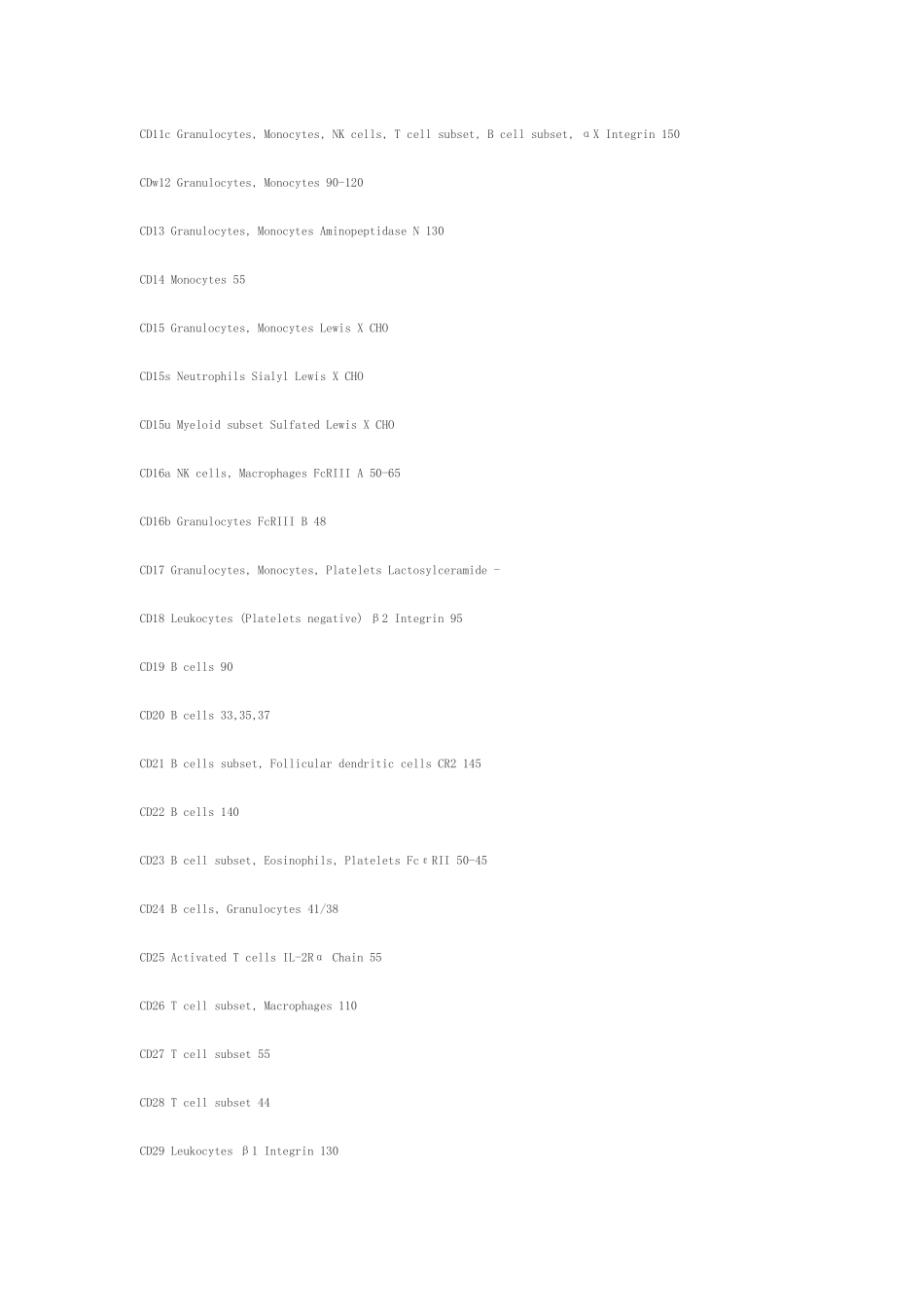 CD11c Granulocytes, Monocytes, NK cells, T cell subset, B cell subset, αX Integrin 150

CDw12 Granulocytes, Monocytes 90-120

CD13 Granulocytes, Monocytes Aminopeptidase N 130

CD14 Monocytes 55

CD15 Granulocytes, Monocytes Lewis X CHO

CD15s Neutrophils Sialyl Lewis X CHO

CD15u Myeloid subset Sulfated Lewis X CHO

CD16a NK cells, Macrophages FcRIII A 50-65

CD16b Granulocytes FcRIII B 48

CD17 Granulocytes, Monocytes, Platelets Lactosylceramide -

CD18 Leukocytes (Platelets negative) β2 Integrin 95

CD19 B cells 90

CD20 B cells 33,35,37

CD21 B cells subset, Follicular dendritic cells CR2 145

CD22 B cells 140

CD23 B cell subset, Eosinophils, Platelets FcεRII 50-45

CD24 B cells, Granulocytes 41/38

CD25 Activated T cells IL-2Rα Chain 55

CD26 T cell subset, Macrophages 110

CD27 T cell subset 55

CD28 T cell subset 44

CD29 Leukocytes β1 Integrin 130